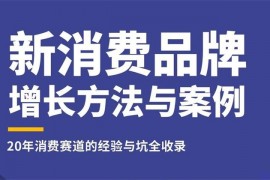 新消费品牌
增长方法与案例

20年消费赛道的经验与坑全收录